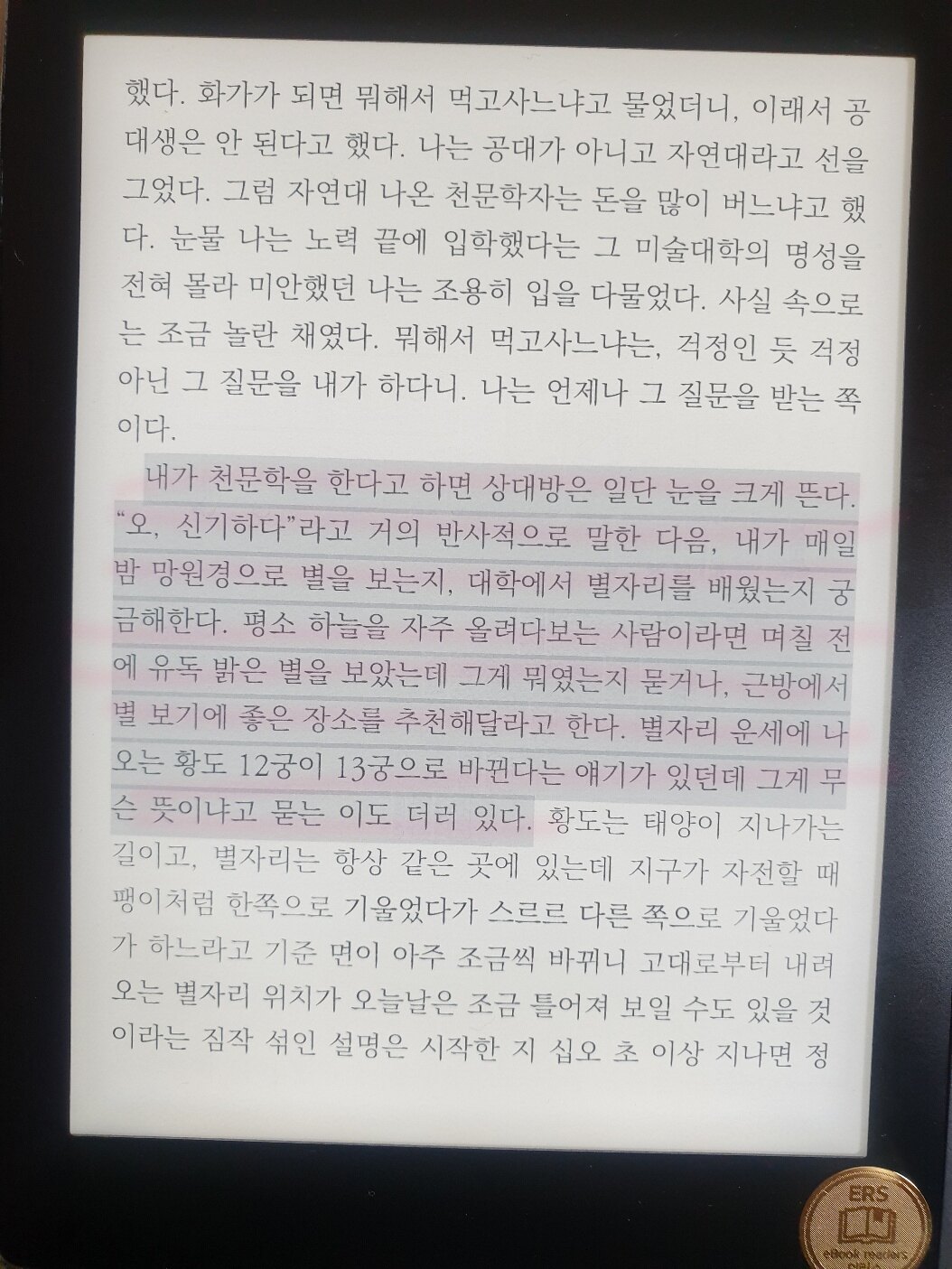 했다. 화가가 되면 뭐해서 먹고사느냐고 물었더니, 이래서 공대생은 안 된다고 했다. 나는 공대가 아니고 자연대라고 선을 그었다. 그럼 자연대 나온 천문학자는 돈을 많이 버느냐고 했다. 눈물 나는 노력 끝에 입학했다는 그 미술대학의 명성을 전혀 몰라 미안했던 나는 조용히 입을 다물었다. 사실 속으로는 조금 놀란 채였다. 뭐해서 먹고사느냐는, 걱정인 듯 걱정 아닌 그 질문을 내가 하다니. 나는 언제나 그 질문을 받는 쪽이다.

내가 천문학을 한다고 하면 상대방은 일단 눈을 크게 뜬다. "오, 신기하다"라고 거의 반사적으로 말한 다음, 내가 매일 밤 망원경으로 별을 보는지, 대학에서 별자리를 배웠는지 궁금해한다. 평소 하늘을 자주 올려다보는 사람이라면 며칠 전에 유독 밝은 별을 보았는데 그게 뭐였는지 묻거나, 근방에서 별 보기에 좋은 장소를 추천해달라고 한다. 별자리 운세에 나오는 황도 12궁이 13궁으로 바뀐다는 얘기가 있던데 그게 무슨 뜻이냐고 묻는 이도 더러 있다. 황도는 태양이 지나가는 길이고, 별자리는 항상 같은 곳에 있는데 지구가 자전할 때 팽이처럼 한쪽으로 기울었다가 스르르 다른 쪽으로 기울었다가 하느라고 기준 면이 아주 조금씩 바뀌니 고대로부터 내려오는 별자리 위치가 오늘날은 조금 틀어져 보일 수도 있을 것이라는 짐작 섞인 설명은 시작한 지 십오 초 이상 지나면 정

ERS